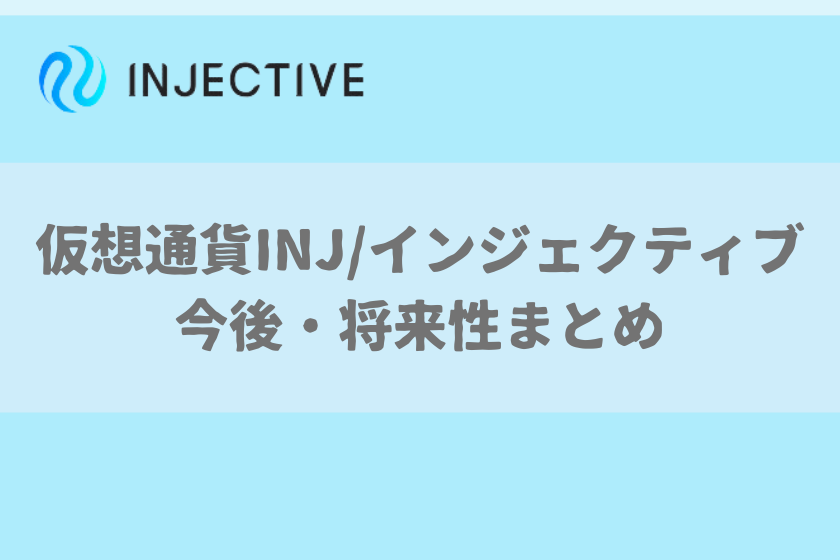 INJECTIVE

仮想通貨INJ/インジェクティブ
今後・将来性まとめ